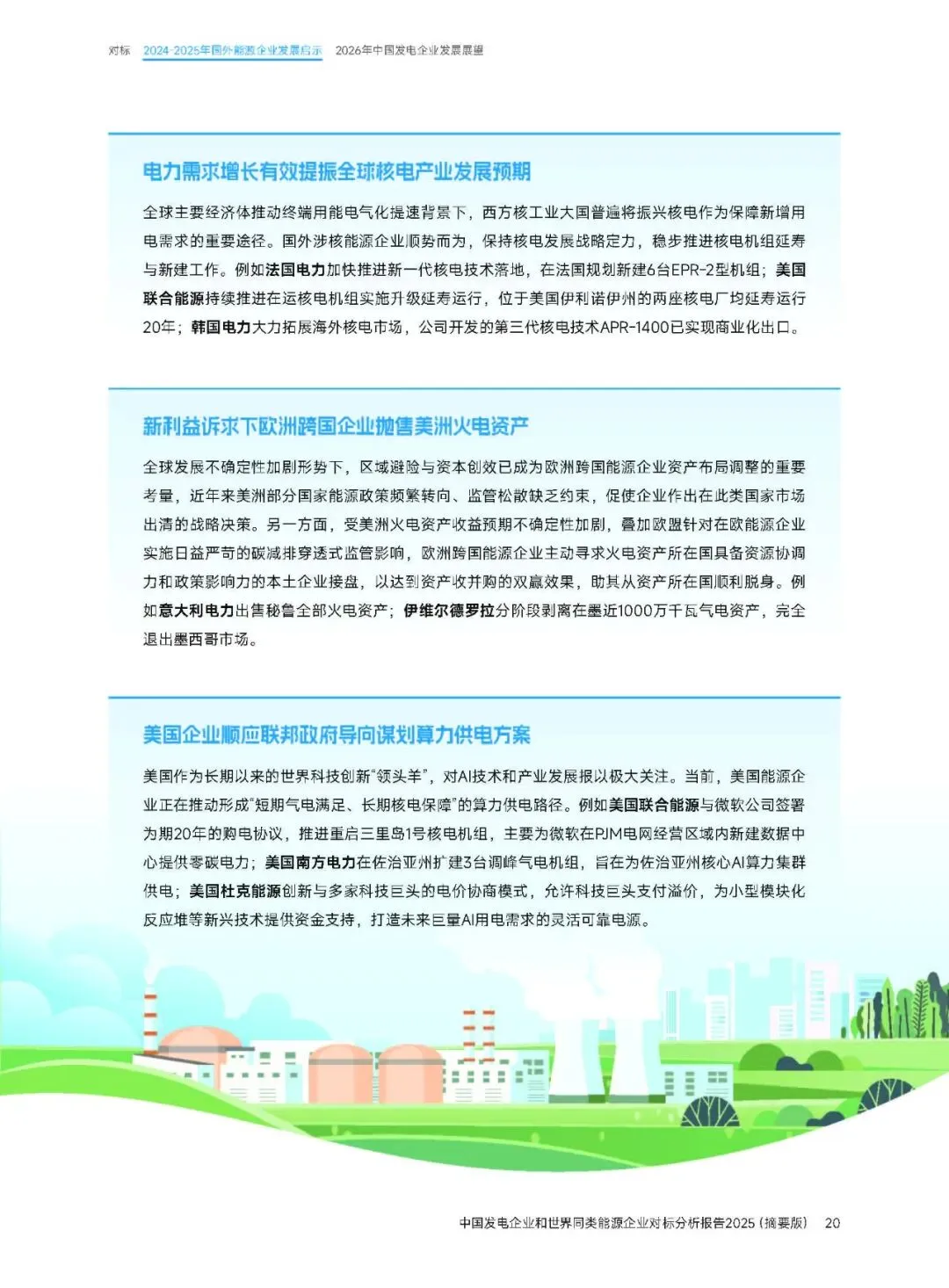 对标　2024-2025年国外能源企业发展启示　2026年中国发电企业发展展望

电力需求增长有效提振全球核电产业发展预期

全球主要经济体推动终端用能电气化提速背景下，西方核工业大国普遍将振兴核电作为保障新增用电需求的重要途径。国外涉核能源企业顺势而为，保持核电发展战略定力，稳步推进核电机组延寿与新建工作。例如法国电力加快推进新一代核电技术落地，在法国规划新建6台EPR-2型机组；美国联合能源持续推进在运核电机组实施升级延寿运行，位于美国伊利诺伊州的两座核电厂均延寿运行20年；韩国电力大力拓展海外核电市场，公司开发的第三代核电技术APR-1400已实现商业化出口。

新利益诉求下欧洲跨国企业抛售美洲火电资产

全球发展不确定性加剧形势下，区域避险与资本创效已成为欧洲跨国能源企业资产布局调整的重要考量，近年来美洲部分国家能源政策频繁转向、监管松散缺乏约束，促使企业作出在此类国家市场出清的战略决策。另一方面，受美洲火电资产收益预期不确定性加剧，叠加欧盟针对在欧能源企业实施日益严苛的碳减排穿透式监管影响，欧洲跨国能源企业主动寻求火电资产所在国具备资源协调力和政策影响力的本土企业接盘，以达到资产收并购的双赢效果，助其从资产所在国顺利脱身。例如意大利电力出售秘鲁全部火电资产；伊维尔德罗拉分阶段剥离在墨近1000万千瓦气电资产，完全退出墨西哥市场。

美国企业顺应联邦政府导向谋划算力供电方案

美国作为长期以来的世界科技创新“领头羊”，对AI技术和产业发展报以极大关注。当前，美国能源企业正在推动形成“短期气电满足、长期核电保障”的算力供电路径。例如美国联合能源与微软公司签署为期20年的购电协议，推进重启三里岛1号核电机组，主要为微软在PJM电网经营区域内新建数据中心提供零碳电力；美国南方电力在佐治亚州扩建3台调峰气电机组，旨在为佐治亚州核心AI算力集群供电；美国杜克能源创新与多家科技巨头的电价协商模式，允许科技巨头支付溢价，为小型模块化反应堆等新兴技术提供资金支持，打造未来巨量AI用电需求的灵活可靠电源。

中国发电企业和世界同类能源企业对标分析报告2025（摘要版）　20